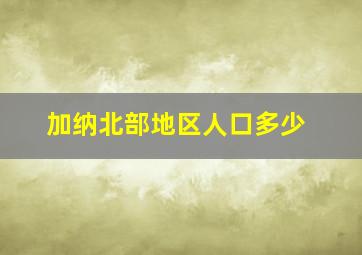 加纳北部地区人口多少